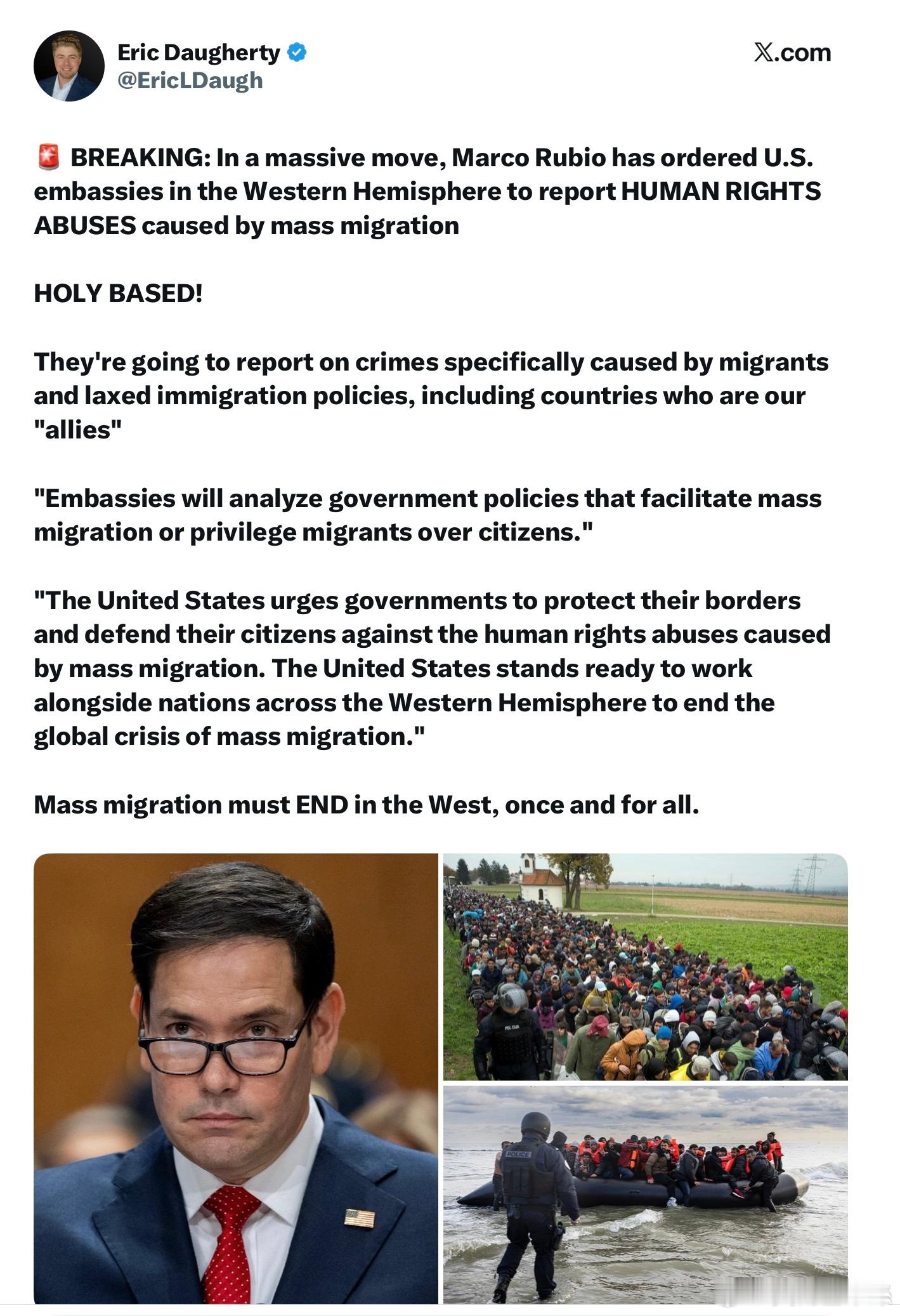 Eric Daugherty
@EricLDaugh

X.com

🚨 BREAKING: In a massive move, Marco Rubio has ordered U.S. embassies in the Western Hemisphere to report HUMAN RIGHTS ABUSES caused by mass migration

HOLY BASED!

They're going to report on crimes specifically caused by migrants and laxed immigration policies, including countries who are our "allies"

"Embassies will analyze government policies that facilitate mass migration or privilege migrants over citizens."

"The United States urges governments to protect their borders and defend their citizens against the human rights abuses caused by mass migration. The United States stands ready to work alongside nations across the Western Hemisphere to end the global crisis of mass migration."

Mass migration must END in the West, once and for all.

POLICIJA

POLICE